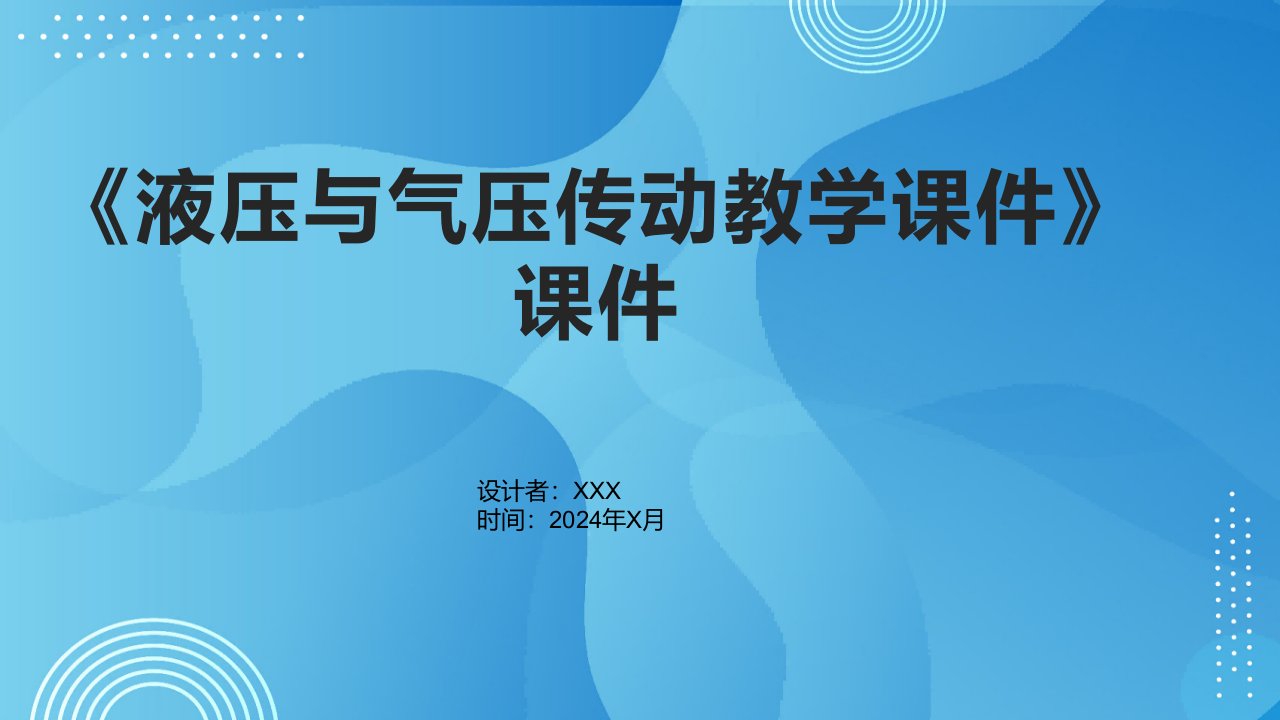 《液压与气压传动教学课件》课件

设计者：XXX
时间：2024年X月